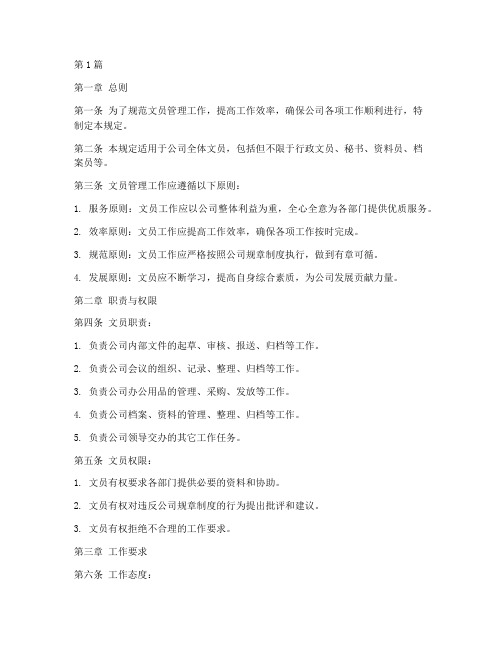 第1篇

第一章 总则

第一条 为了规范文员管理工作，提高工作效率，确保公司各项工作顺利进行，特制定本规定。

第二条 本规定适用于公司全体文员，包括但不限于行政文员、秘书、资料员、档案员等。

第三条 文员管理工作应遵循以下原则：

1. 服务原则：文员工作应以公司整体利益为重，全心全意为各部门提供优质服务。

2. 效率原则：文员工作应提高工作效率，确保各项工作按时完成。

3. 规范原则：文员工作应严格按照公司规章制度执行，做到有章可循。

4. 发展原则：文员应不断学习，提高自身综合素质，为公司发展贡献力量。

第二章 职责与权限

第四条 文员职责：

1. 负责公司内部文件的起草、审核、报送、归档等工作。

2. 负责公司会议的组织、记录、整理、归档等工作。

3. 负责公司办公用品的管理、采购、发放等工作。

4. 负责公司档案、资料的管理、整理、归档等工作。

5. 负责公司领导交办的其它工作任务。

第五条 文员权限：

1. 文员有权要求各部门提供必要的资料和协助。

2. 文员有权对违反公司规章制度的行为提出批评和建议。

3. 文员有权拒绝不合理的工作要求。

第三章 工作要求

第六条 工作态度：